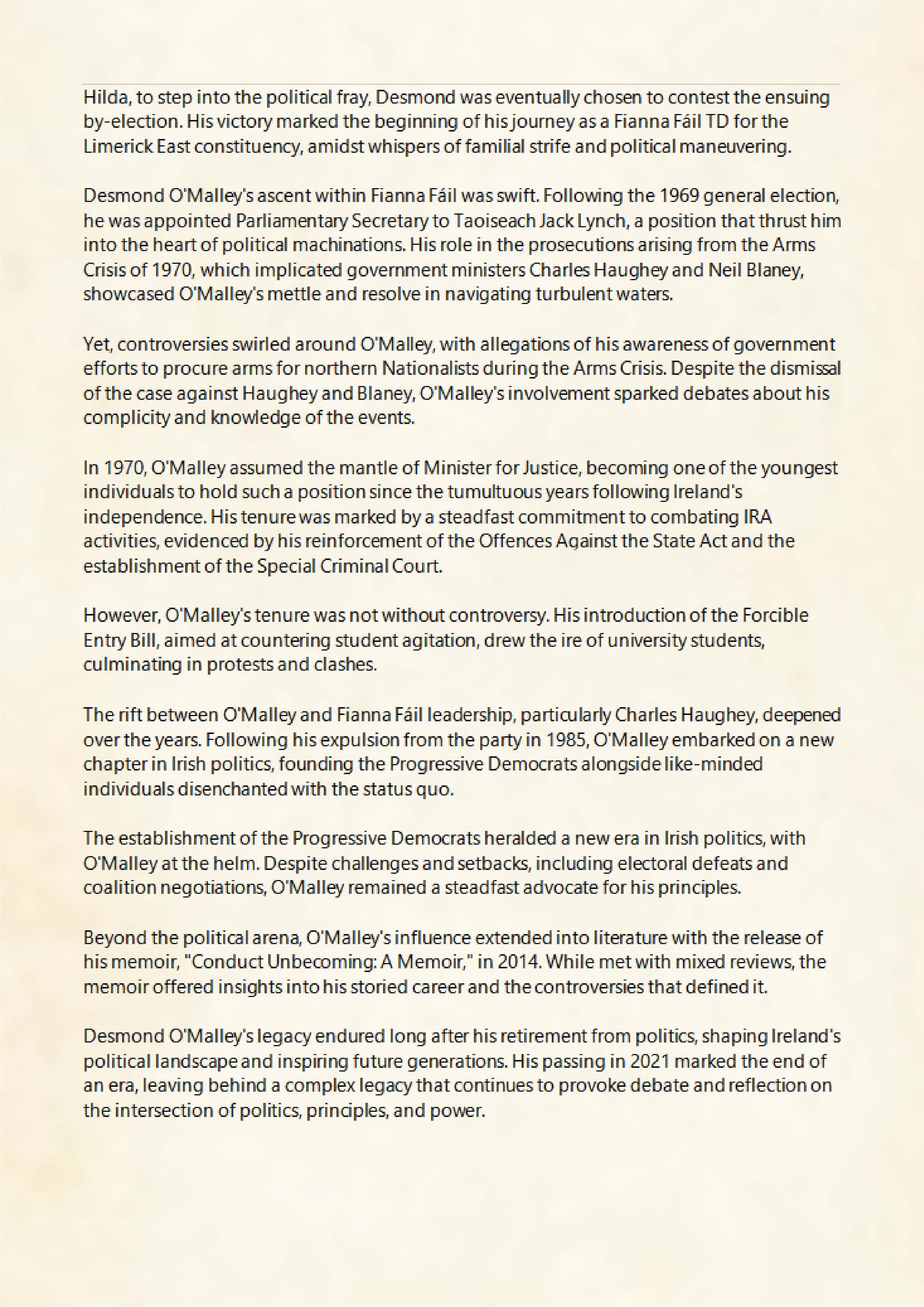 Hilda, to step into the political fray, Desmond was eventually chosen to contest the ensuing by-election. His victory marked the beginning of his journey as a Fianna Fáil TD for the Limerick East constituency, amidst whispers of familial strife and political maneuvering.

Desmond O'Malley's ascent within Fianna Fáil was swift. Following the 1969 general election, he was appointed Parliamentary Secretary to Taoiseach Jack Lynch, a position that thrust him into the heart of political machinations. His role in the prosecutions arising from the Arms Crisis of 1970, which implicated government ministers Charles Haughey and Neil Blaney, showcased O'Malley's mettle and resolve in navigating turbulent waters.

Yet, controversies swirled around O'Malley, with allegations of his awareness of government efforts to procure arms for northern Nationalists during the Arms Crisis. Despite the dismissal of the case against Haughey and Blaney, O'Malley's involvement sparked debates about his complicity and knowledge of the events.

In 1970, O'Malley assumed the mantle of Minister for Justice, becoming one of the youngest individuals to hold such a position since the tumultuous years following Ireland's independence. His tenure was marked by a steadfast commitment to combating IRA activities, evidenced by his reinforcement of the Offences Against the State Act and the establishment of the Special Criminal Court.

However, O'Malley's tenure was not without controversy. His introduction of the Forcible Entry Bill, aimed at countering student agitation, drew the ire of university students, culminating in protests and clashes.

The rift between O'Malley and Fianna Fáil leadership, particularly Charles Haughey, deepened over the years. Following his expulsion from the party in 1985, O'Malley embarked on a new chapter in Irish politics, founding the Progressive Democrats alongside like-minded individuals disenchanted with the status quo.

The establishment of the Progressive Democrats heralded a new era in Irish politics, with O'Malley at the helm. Despite challenges and setbacks, including electoral defeats and coalition negotiations, O'Malley remained a steadfast advocate for his principles.

Beyond the political arena, O'Malley's influence extended into literature with the release of his memoir, "Conduct Unbecoming: A Memoir," in 2014. While met with mixed reviews, the memoir offered insights into his storied career and the controversies that defined it.

Desmond O'Malley's legacy endured long after his retirement from politics, shaping Ireland's political landscape and inspiring future generations. His passing in 2021 marked the end of an era, leaving behind a complex legacy that continues to provoke debate and reflection on the intersection of politics, principles, and power.